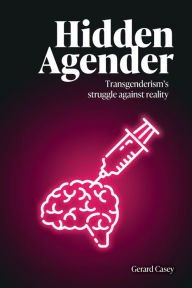 Hidden Agender

Transgenderism's struggle against reality

Gerard Casey